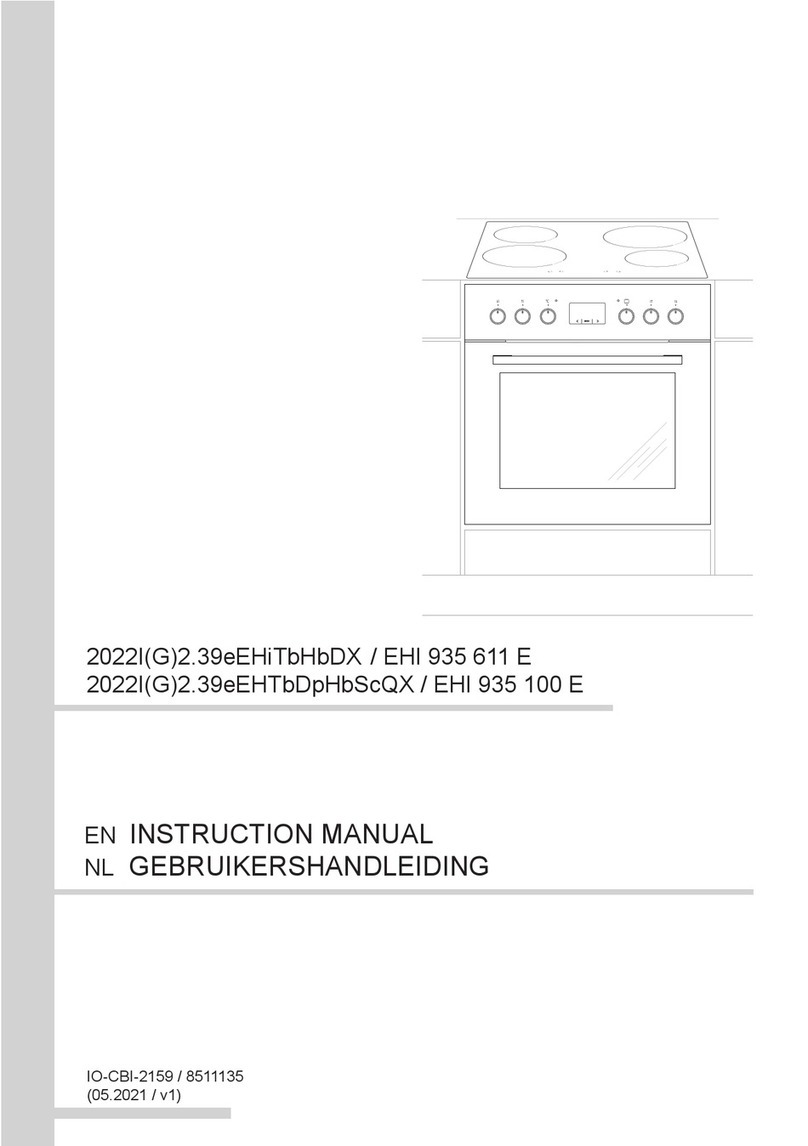 2022I(G)2.39eEHiTbHbDX / EHI 935 611 E
2022I(G)2.39eEHTbDpHbScQX / EHI 935 100 E

EN INSTRUCTION MANUAL
NL GEBRUIKERSHANDLEIDING

IO-CBI-2159 / 8511135
(05.2021 / v1)